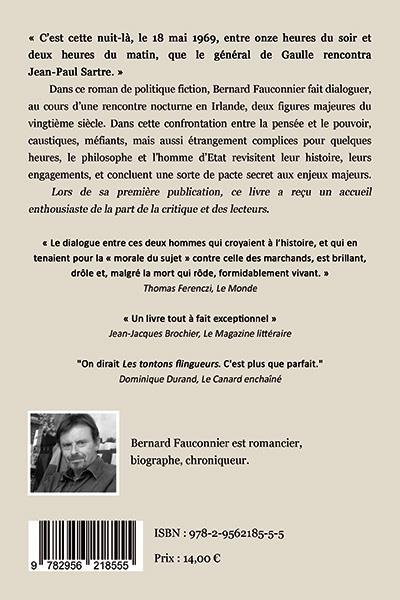 « C'est cette nuit-là, le 18 mai 1969, entre onze heures du soir et deux heures du matin, que le général de Gaulle rencontra Jean-Paul Sartre. »

Dans ce roman de politique fiction, Bernard Fauconnier fait dialoguer, au cours d'une rencontre nocturne en Irlande, deux figures majeures du vingtième siècle. Dans cette confrontation entre la pensée et le pouvoir, caustiques, méfiants, mais aussi étrangement complices pour quelques heures, le philosophe et l'homme d'Etat revisitent leur histoire, leurs engagements, et concluent une sorte de pacte secret aux enjeux majeurs.

Lors de sa première publication, ce livre a reçu un accueil enthousiaste de la part de la critique et des lecteurs.

« Le dialogue entre ces deux hommes qui croyaient à l'histoire, et qui en tenaient pour la « morale du sujet » contre celle des marchands, est brillant, drôle et, malgré la mort qui rôde, formidablement vivant. »
Thomas Ferenczi, Le Monde

« Un livre tout à fait exceptionnel »
Jean-Jacques Brochier, Le Magazine littéraire

"On dirait Les tontons flingueurs. C'est plus que parfait."
Dominique Durand, Le Canard enchaîné

Bernard Fauconnier est romancier, biographe, chroniqueur.

9 782956 218555

ISBN : 978-2-9562185-5-5

Prix : 14,00 €